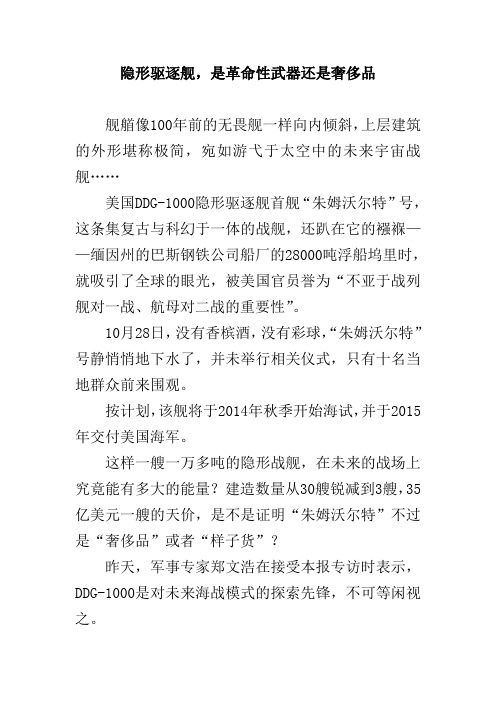 隐形驱逐舰，是革命性武器还是奢侈品

舰艏像100年前的无畏舰一样向内倾斜，上层建筑的外形堪称极简，宛如游弋于太空中的未来宇宙战舰……

美国DDG-1000隐形驱逐舰首舰“朱姆沃尔特”号，这条集复古与科幻于一体的战舰，还趴在它的襁褓——缅因州的巴斯钢铁公司船厂的28000吨浮船坞里时，就吸引了全球的眼光，被美国官员誉为“不亚于战列舰对一战、航母对二战的重要性”。

10月28日，没有香槟酒，没有彩球，“朱姆沃尔特”号静悄悄地下水了，并未举行相关仪式，只有十名当地群众前来围观。

按计划，该舰将于2014年秋季开始海试，并于2015年交付美国海军。

这样一艘一万多吨的隐形战舰，在未来的战场上究竟能有多大的能量？建造数量从30艘锐减到3艘，35亿美元一艘的天价，是不是证明“朱姆沃尔特”不过是“奢侈品”或者“样子货”？

昨天，军事专家郑文浩在接受本报专访时表示，DDG-1000是对未来海战模式的探索先锋，不可等闲视之。